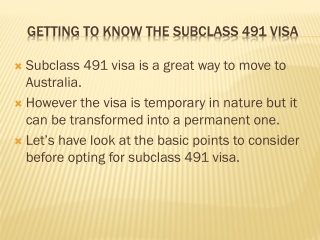 GETTING TO KNOW THE SUBCLASS 491 VISA

Subclass 491 visa is a great way to move to Australia.

However the visa is temporary in nature but it can be transformed into a permanent one.

Let's have look at the basic points to consider before opting for subclass 491 visa.